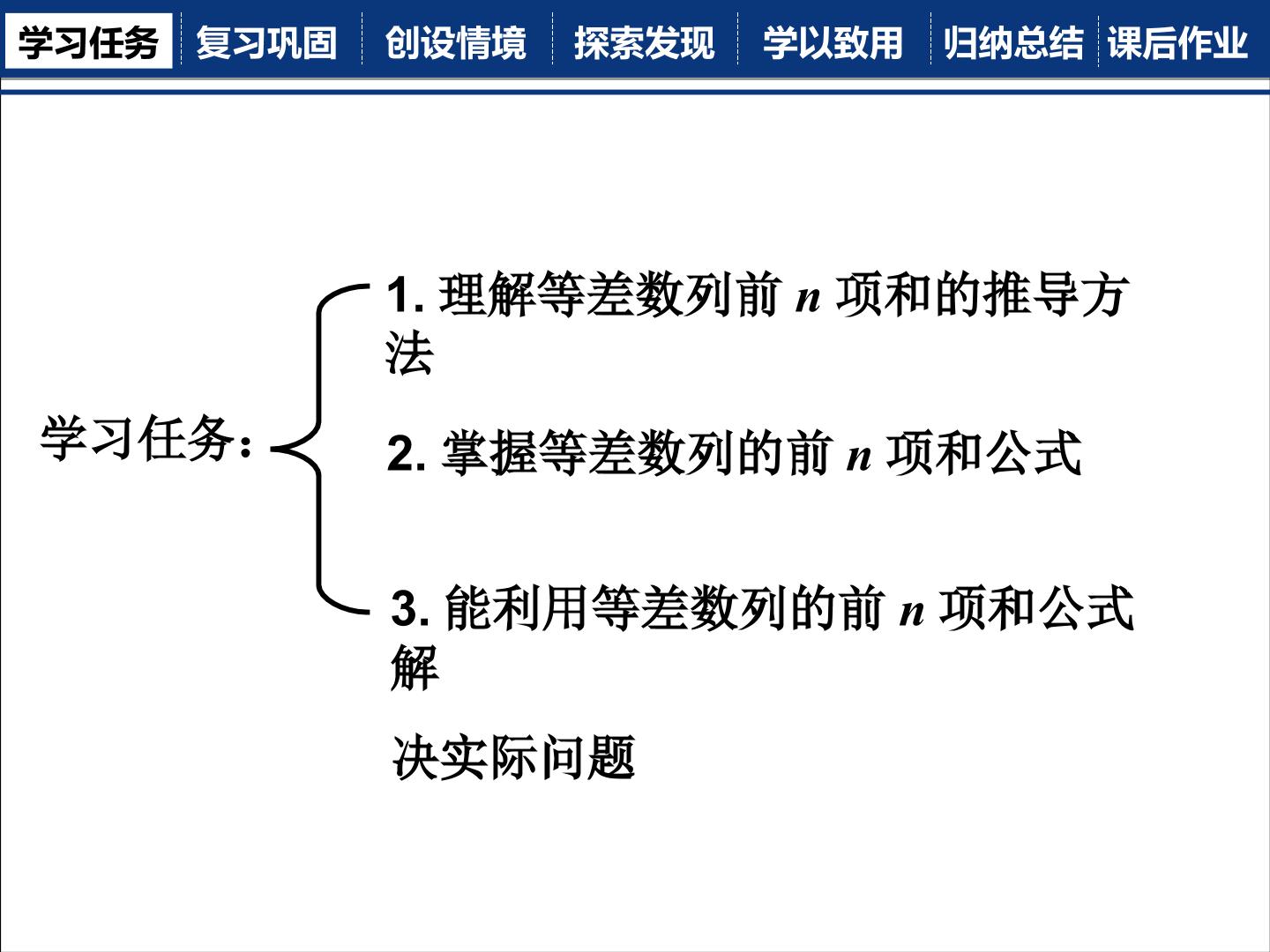 学习任务 复习巩固 创设情境 探索发现 学以致用 归纳总结 课后作业

学习任务：

1. 理解等差数列前 $n$ 项和的推导方法

2. 掌握等差数列的前 $n$ 项和公式

3. 能利用等差数列的前 $n$ 项和公式解

决实际问题